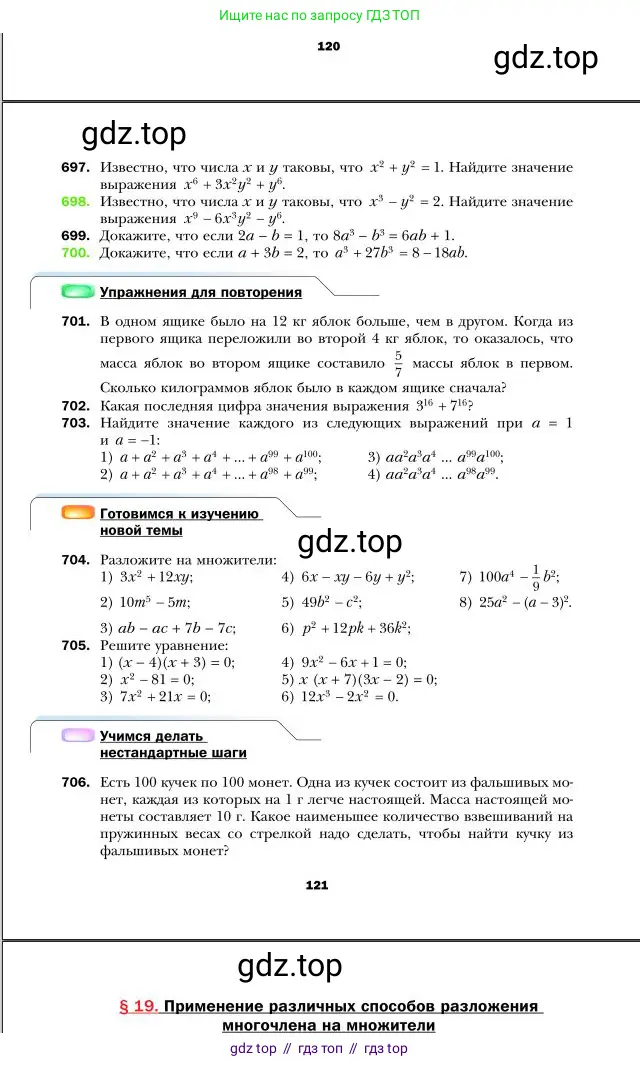 Ищите нас по запросу ГДЗ ТОП

120

gdz.top

gdz.top

697. Известно, что числа $x$ и $y$ таковы, что $x^2 + y^2 = 1$. Найдите значение выражения $x^6 + 3x^2y^2 + y^6$.

698. Известно, что числа $x$ и $y$ таковы, что $x^3 - y^2 = 2$. Найдите значение выражения $x^9 - 6x^3y^2 - y^6$.

699. Докажите, что если $2a - b = 1$, то $8a^3 - b^3 = 6ab + 1$.

700. Докажите, что если $a + 3b = 2$, то $a^3 + 27b^3 = 8 - 18ab$.

Упражнения для повторения

701. В одном ящике было на 12 кг яблок больше, чем в другом. Когда из первого ящика переложили во второй 4 кг яблок, то оказалось, что масса яблок во втором ящике составило $\frac{5}{7}$ массы яблок в первом. Сколько килограммов яблок было в каждом ящике сначала?

702. Какая последняя цифра значения выражения $3^{16} + 7^{16}$?

703. Найдите значение каждого из следующих выражений при $a = 1$ и $a = -1$:
1) $a + a^2 + a^3 + a^4 + ... + a^{99} + a^{100}$;
2) $a + a^2 + a^3 + a^4 + ... + a^{98} + a^{99}$;
3) $aa^2a^3a^4 ... a^{99}a^{100}$;
4) $aa^2a^3a^4 ... a^{98}a^{99}$.

Готовимся к изучению новой темы

gdz.top

704. Разложите на множители:
1) $3x^2 + 12xy$;
2) $10m^5 - 5m$;
3) $ab - ac + 7b - 7c$;
4) $6x - xy - 6y + y^2$;
5) $49b^2 - c^2$;
6) $p^2 + 12pk + 36k^2$;
7) $100a^4 - \frac{1}{9}b^2$;
8) $25a^2 - (a - 3)^2$.

705. Решите уравнение:
1) $(x - 4)(x + 3) = 0$;
2) $x^2 - 81 = 0$;
3) $7x^2 + 21x = 0$;
4) $9x^2 - 6x + 1 = 0$;
5) $x(x + 7)(3x - 2) = 0$;
6) $12x^3 - 2x^2 = 0$.

Учимся делать нестандартные шаги

706. Есть 100 кучек по 100 монет. Одна из кучек состоит из фальшивых монет, каждая из которых на 1 г легче настоящей. Масса настоящей монеты составляет 10 г. Какое наименьшее количество взвешиваний на пружинных весах со стрелкой надо сделать, чтобы найти кучку из фальшивых монет?

121

gdz.top

§ 19. Применение различных способов разложения многочлена на множители

gdz top // гдз топ // гдз top